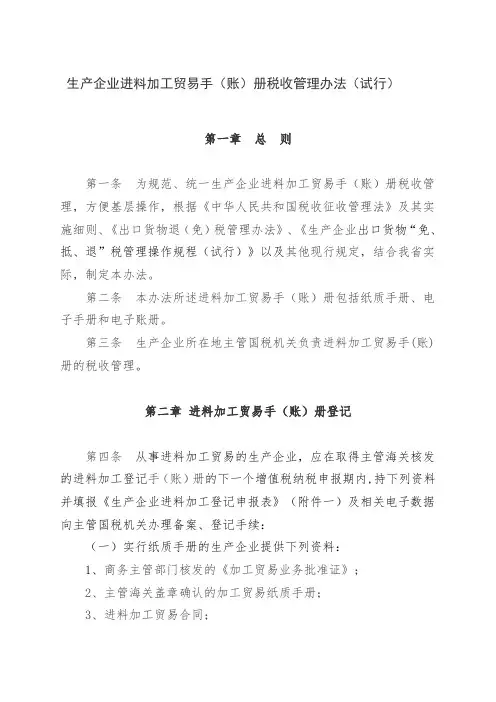 生产企业进料加工贸易手（账）册税收管理办法（试行）

第一章　总　则

第一条　为规范、统一生产企业进料加工贸易手（账）册税收管理，方便基层操作，根据《中华人民共和国税收征收管理法》及其实施细则、《出口货物退（免）税管理办法》、《生产企业出口货物“免、抵、退”税管理操作规程（试行）》以及其他现行规定，结合我省实际，制定本办法。

第二条　本办法所述进料加工贸易手（账）册包括纸质手册、电子手册和电子账册。

第三条　生产企业所在地主管国税机关负责进料加工贸易手(账)册的税收管理。

第二章 进料加工贸易手（账）册登记

第四条　从事进料加工贸易的生产企业，应在取得主管海关核发的进料加工登记手（账）册的下一个增值税纳税申报期内,持下列资料并填报《生产企业进料加工登记申报表》（附件一）及相关电子数据向主管国税机关办理备案、登记手续：

（一）实行纸质手册的生产企业提供下列资料：

1、商务主管部门核发的《加工贸易业务批准证》；

2、主管海关盖章确认的加工贸易纸质手册；

3、进料加工贸易合同；